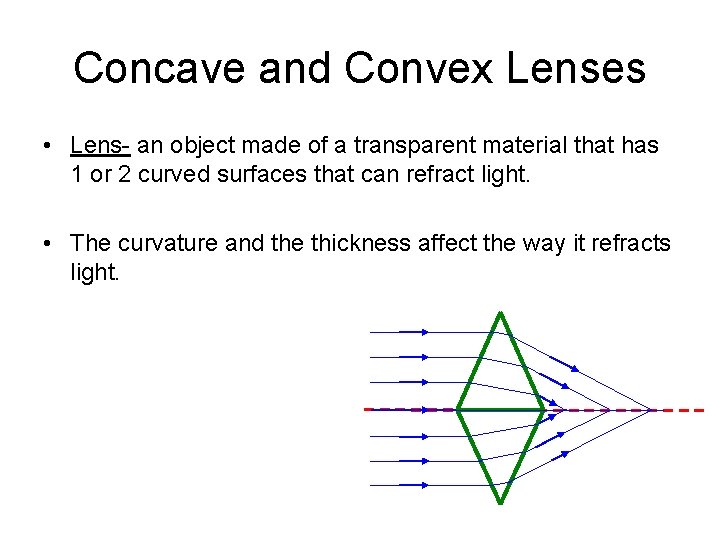 Concave and Convex Lenses

• Lens- an object made of a transparent material that has 1 or 2 curved surfaces that can refract light.

• The curvature and the thickness affect the way it refracts light.